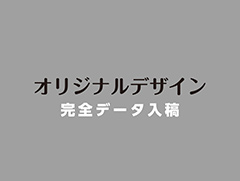 オリジナルデザイン
完全データ入稿